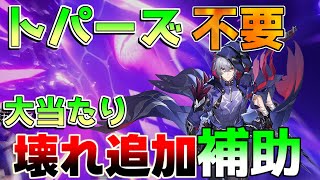 トパーズ 不要

大当たり

壊れ追加補助